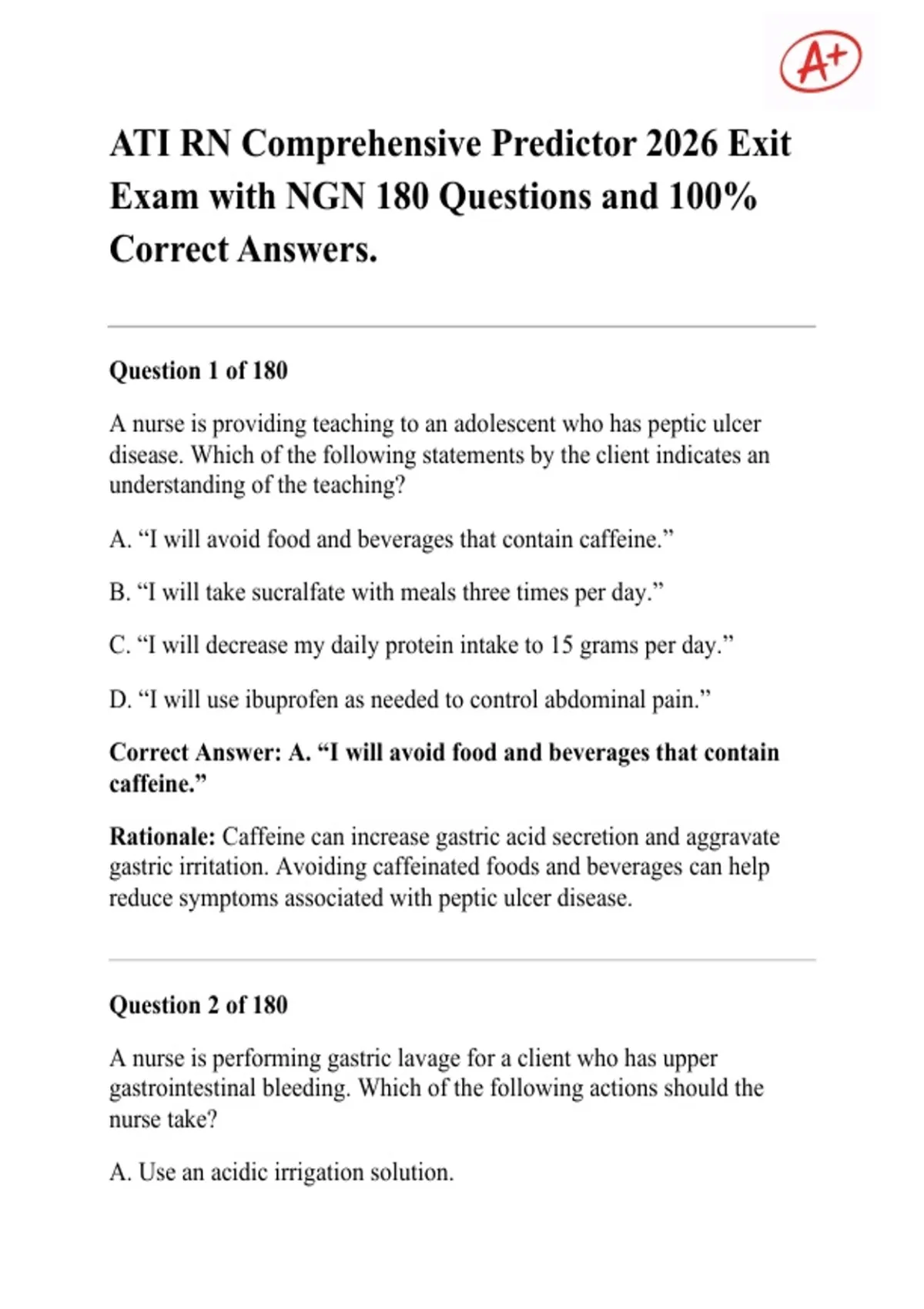 A+

ATI RN Comprehensive Predictor 2026 Exit Exam with NGN 180 Questions and 100% Correct Answers.

Question 1 of 180

A nurse is providing teaching to an adolescent who has peptic ulcer disease. Which of the following statements by the client indicates an understanding of the teaching?

A. “I will avoid food and beverages that contain caffeine.”

B. “I will take sucralfate with meals three times per day.”

C. “I will decrease my daily protein intake to 15 grams per day.”

D. “I will use ibuprofen as needed to control abdominal pain.”

Correct Answer: A. “I will avoid food and beverages that contain caffeine.”

Rationale: Caffeine can increase gastric acid secretion and aggravate gastric irritation. Avoiding caffeinated foods and beverages can help reduce symptoms associated with peptic ulcer disease.

Question 2 of 180

A nurse is performing gastric lavage for a client who has upper gastrointestinal bleeding. Which of the following actions should the nurse take?

A. Use an acidic irrigation solution.